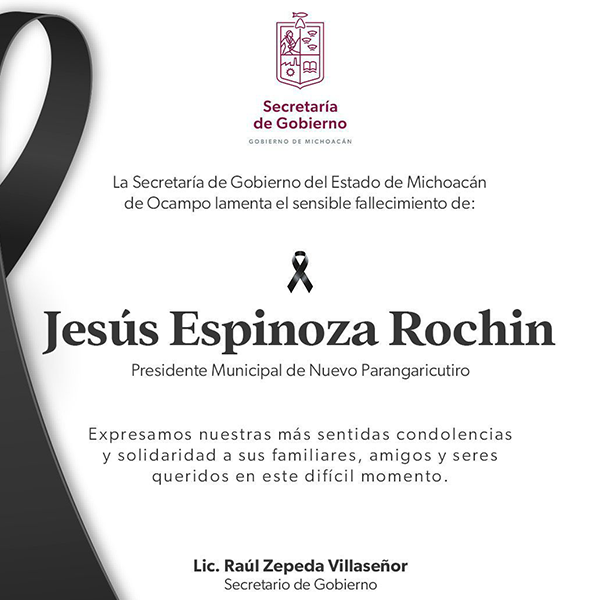 Secretaría
de Gobierno

GOBIERNO DE MICHOACÁN

La Secretaría de Gobierno del Estado de Michoacán de Ocampo lamenta el sensible fallecimiento de:

Jesús Espinoza Rochin

Presidente Municipal de Nuevo Parangaricutiro

Expresamos nuestras más sentidas condolencias y solidaridad a sus familiares, amigos y seres queridos en este difícil momento.

Lic. Raúl Zepeda Villaseñor
Secretario de Gobierno